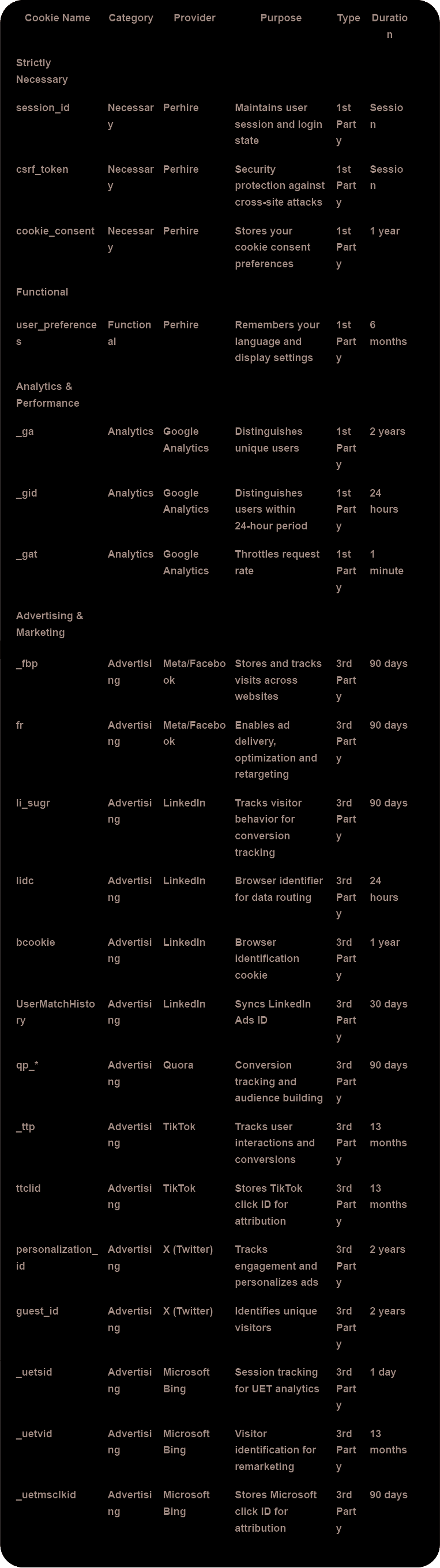 | Cookie Name | Category | Provider | Purpose | Type | Duration |
|---|---|---|---|---|---|
| Strictly Necessary | | | | | |
| session_id | Necessary | Perhire | Maintains user session and login state | 1st Party | Session |
| csrf_token | Necessary | Perhire | Security protection against cross-site attacks | 1st Party | Session |
| cookie_consent | Necessary | Perhire | Stores your cookie consent preferences | 1st Party | 1 year |
| Functional | | | | | |
| user_preferences | Functional | Perhire | Remembers your language and display settings | 1st Party | 6 months |
| Analytics & Performance | | | | | |
| _ga | Analytics | Google Analytics | Distinguishes unique users | 1st Party | 2 years |
| _gid | Analytics | Google Analytics | Distinguishes users within 24-hour period | 1st Party | 24 hours |
| _gat | Analytics | Google Analytics | Throttles request rate | 1st Party | 1 minute |
| Advertising & Marketing | | | | | |
| _fbp | Advertising | Meta/Facebook | Stores and tracks visits across websites | 3rd Party | 90 days |
| fr | Advertising | Meta/Facebook | Enables ad delivery, optimization and retargeting | 3rd Party | 90 days |
| li_sugr | Advertising | LinkedIn | Tracks visitor behavior for conversion tracking | 3rd Party | 90 days |
| lidc | Advertising | LinkedIn | Browser identifier for data routing | 3rd Party | 24 hours |
| bcookie | Advertising | LinkedIn | Browser identification cookie | 3rd Party | 1 year |
| UserMatchHistory | Advertising | LinkedIn | Syncs LinkedIn Ads ID | 3rd Party | 30 days |
| qp_* | Advertising | Quora | Conversion tracking and audience building | 3rd Party | 90 days |
| _ttp | Advertising | TikTok | Tracks user interactions and conversions | 3rd Party | 13 months |
| ttclid | Advertising | TikTok | Stores TikTok click ID for attribution | 3rd Party | 13 months |
| personalization_id | Advertising | X (Twitter) | Tracks engagement and personalizes ads | 3rd Party | 2 years |
| guest_id | Advertising | X (Twitter) | Identifies unique visitors | 3rd Party | 2 years |
| _uetsid | Advertising | Microsoft Bing | Session tracking for UET analytics | 3rd Party | 1 day |
| _uetvid | Advertising | Microsoft Bing | Visitor identification for remarketing | 3rd Party | 13 months |
| _uetmsclkid | Advertising | Microsoft Bing | Stores Microsoft click ID for attribution | 3rd Party | 90 days |